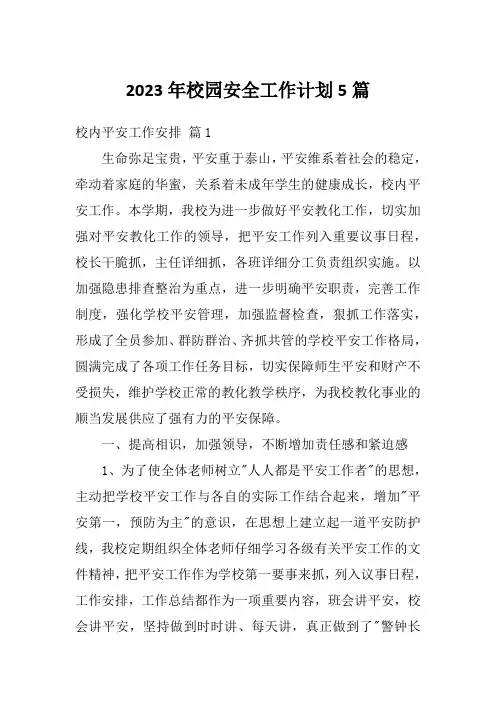 2023 年校园安全工作计划 5 篇

校内平安工作安排 篇 1

生命弥足宝贵，平安重于泰山，平安维系着社会的稳定，牵动着家庭的华蜜，关系着未成年学生的健康成长，校内平安工作。本学期，我校为进一步做好平安教化工作，切实加强对平安教化工作的领导，把平安工作列入重要议事日程，校长干脆抓，主任详细抓，各班详细分工负责组织实施。以加强隐患排查整治为重点，进一步明确平安职责，完善工作制度，强化学校平安管理，加强监督检查，狠抓工作落实，形成了全员参加、群防群治、齐抓共管的学校平安工作格局，圆满完成了各项工作任务目标，切实保障师生平安和财产不受损失，维护学校正常的教化教学秩序，为我校教化事业的顺当发展供应了强有力的平安保障。

一、提高相识，加强领导，不断增加责任感和紧迫感

1、为了使全体老师树立"人人都是平安工作者"的思想，主动把学校平安工作与各自的实际工作结合起来，增加"平安第一，预防为主"的意识，在思想上建立起一道平安防护线，我校定期组织全体老师仔细学习各级有关平安工作的文件精神，把平安工作作为学校第一要事来抓，列入议事日程，工作安排，工作总结都作为一项重要内容，班会讲平安，校会讲平安，坚持做到时时讲、每天讲，真正做到了"警钟长